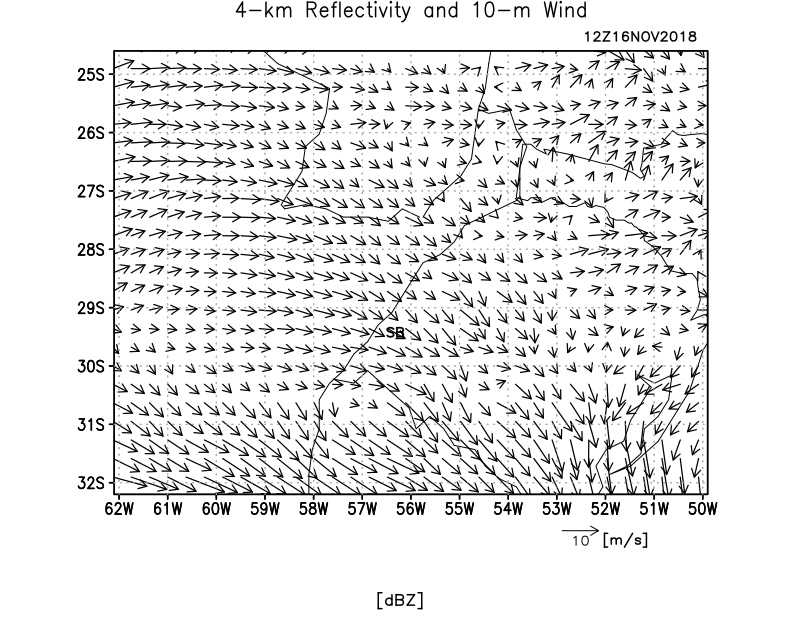 4-km Reflectivity and 10-m Wind

12Z16NOV2018

25S
26S
27S
28S
29S
30S
31S
32S

SB

62W 61W 60W 59W 58W 57W 56W 55W 54W 53W 52W 51W 50W

10 [m/s]

[dBZ]